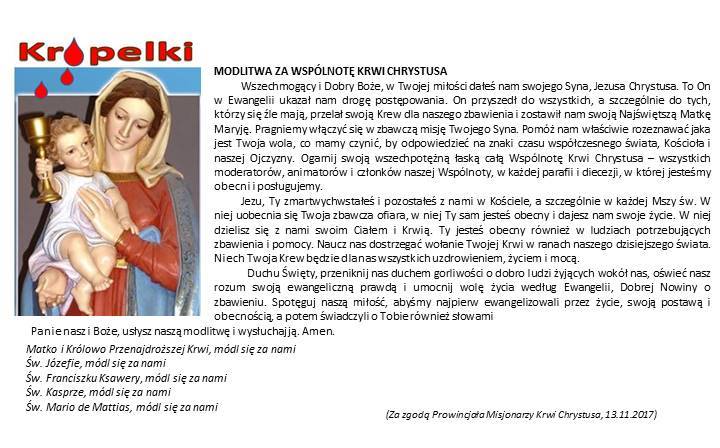 Kropelki

MODLITWA ZA WSPÓLNOTĘ KRWI CHRYSTUSA

Wszechmogący i Dobry Boże, w Twojej miłości dałeś nam swojego Syna, Jezusa Chrystusa. To On w Ewangelii ukazał nam drogę postępowania. On przyszedł do wszystkich, a szczególnie do tych, którzy się źle mają, przelał swoją Krew dla naszego zbawienia i zostawił nam swoją Najświętszą Matkę Maryję. Pragniemy włączyć się w zbawczą misję Twojego Syna. Pomóż nam właściwie rozeznawać jaka jest Twoja wola, co mamy czynić, by odpowiedzieć na znaki czasu współczesnego świata, Kościoła i naszej Ojczyzny. Ogarnij swoją wszechpotężną łaską całą Wspólnotę Krwi Chrystusa – wszystkich moderatorów, animatorów i członków naszej Wspólnoty, w każdej parafii i diecezji, w której jesteśmy obecni i posługujemy.

Jezu, Ty zmartwychwstałeś i pozostałeś z nami w Kościele, a szczególnie w każdej Mszy św. W niej uobecnia się Twoja zbawcza ofiara, w niej Ty sam jesteś obecny i dajesz nam swoje życie. W niej dzielisz się z nami swoim Ciałem i Krwią. Ty jesteś obecny również w ludziach potrzebujących zbawienia i pomocy. Naucz nas dostrzegać wołanie Twojej Krwi w ranach naszego dzisiejszego świata. Niech Twoja Krew będzie dla nas wszystkich uzdrowieniem, życiem i mocą.

Duchu Święty, przeniknij nas duchem gorliwości o dobro ludzi żyjących wokół nas, oświeć nasz rozum swoją ewangeliczną prawdą i umocnij wolę życia według Ewangelii, Dobrej Nowiny o zbawieniu. Spotęguj naszą miłość, abyśmy najpierw ewangelizowali przez życie, swoją postawą i obecnością, a potem świadczyli o Tobie również słowami

Panie nasz i Boże, usłysz naszą modlitwę i wysłuchaj ją. Amen.

Matko i Królowo Przenajdroższej Krwi, módl się za nami
Św. Józefie, módl się za nami
Św. Franciszku Ksawery, módl się za nami
Św. Kasprze, módl się za nami
Św. Mario de Mattias, módl się za nami

(Za zgodą Prowincjała Misjonarzy Krwi Chrystusa, 13.11.2017)